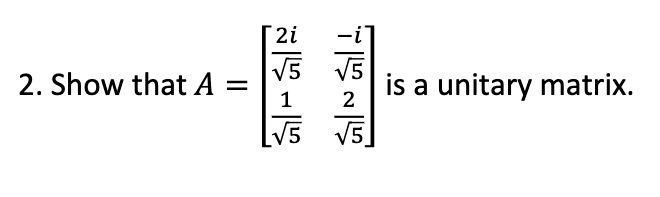 2. Show that $A = \begin{bmatrix} \frac{2i}{\sqrt{5}} & \frac{-i}{\sqrt{5}} \\ \frac{1}{\sqrt{5}} & \frac{2}{\sqrt{5}} \end{bmatrix}$ is a unitary matrix.